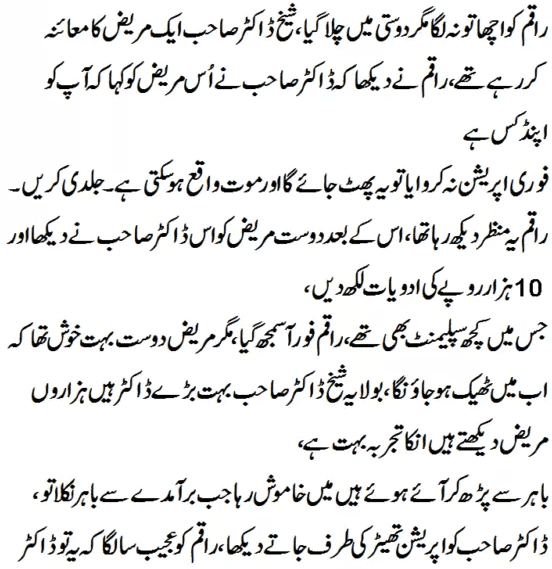 راقم کو اچھا تو نہ لگا مگر دوستی میں چلا گیا، شیخ ڈاکٹر صاحب ایک مریض کا معائنہ کر رہے تھے، راقم نے دیکھا کہ ڈاکٹر صاحب نے اُس مریض کو کہا کہ آپ کو اپنڈکس ہے

فوری اپریشن نہ کروایا تو یہ پھٹ جائے گا اور موت واقع ہو سکتی ہے۔ جلدی کریں۔

راقم یہ منظر دیکھ رہا تھا، اس کے بعد دوست مریض کو اس ڈاکٹر صاحب نے دیکھا اور 10 ہزار روپے کی ادویات لکھ دیں،

جس میں کچھ سپلیمنٹ بھی تھے، راقم فوراً سمجھ گیا، مگر مریض دوست بہت خوش تھا کہ اب میں ٹھیک ہو جاؤنگا، بولا یہ شیخ ڈاکٹر صاحب بہت بڑے ڈاکٹر ہیں ہزاروں مریض دیکھتے ہیں انکا تجربہ بہت ہے،

باہر سے پڑھ کر آئے ہوئے ہیں میں خاموش رہا جب برآمدے سے باہر نکلا تو، ڈاکٹر صاحب کو اپریشن تھیٹر کی طرف جاتے دیکھا، راقم کو عجیب سا لگا کہ یہ تو ڈاکٹر